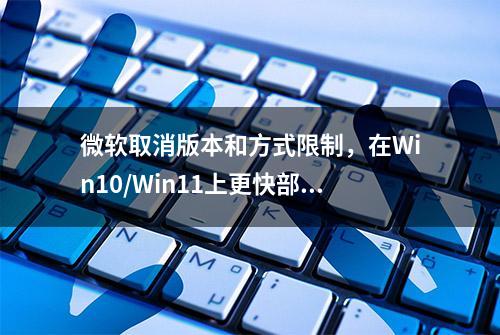 微软取消版本和方式限制，在Win10/Win11上更快部...